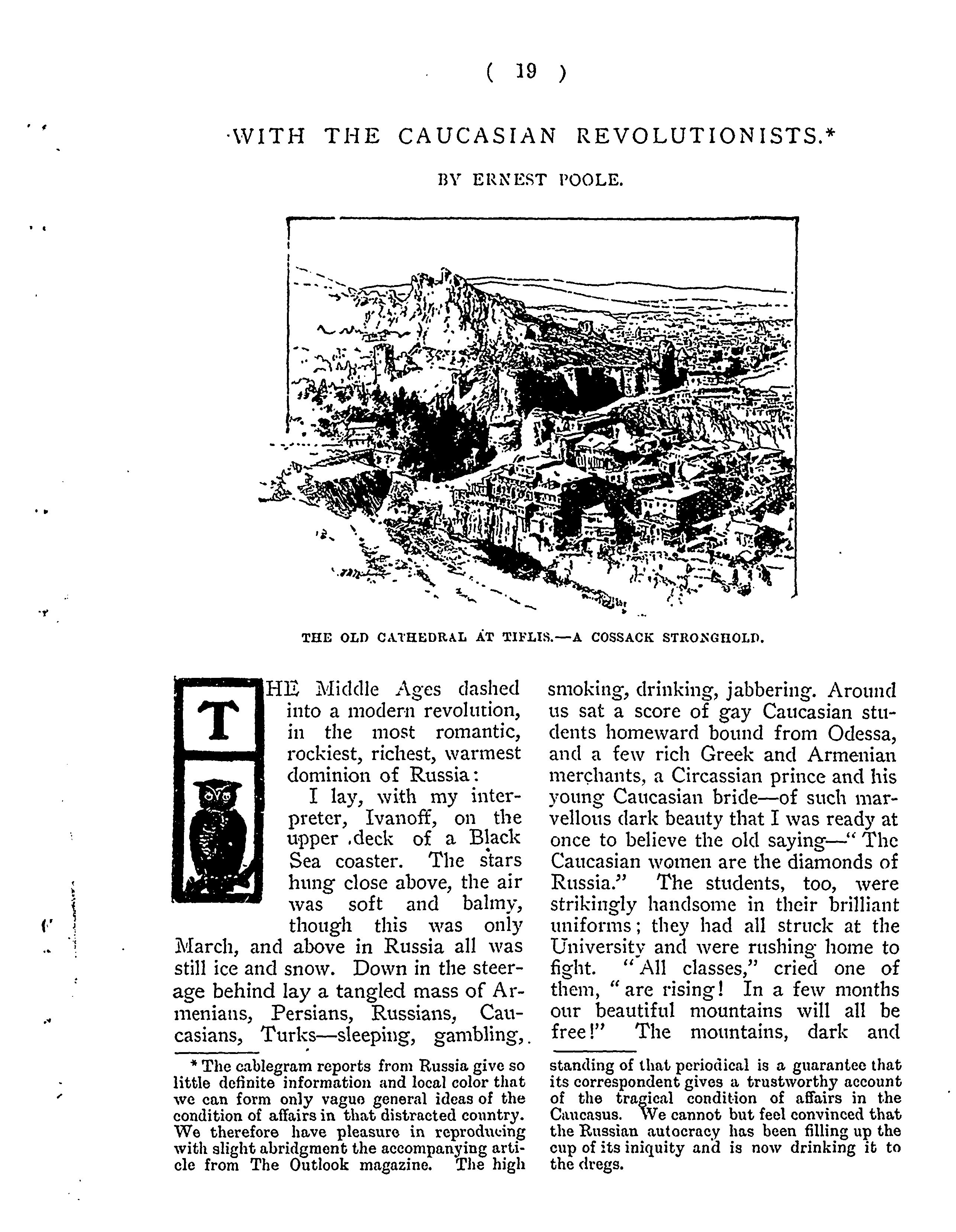 ( 19 )

WITH THE CAUCASIAN REVOLUTIONISTS.*

BY ERNEST POOLE.

THE OLD CATHEDRAL AT TIFLIS.—A COSSACK STRONGHOLD.

THE Middle Ages dashed into a modern revolution, in the most romantic, rockiest, richest, warmest dominion of Russia:

I lay, with my interpreter, Ivanoff, on the upper deck of a Black Sea coaster. The stars hung close above, the air was soft and balmy, though this was only March, and above in Russia all was still ice and snow. Down in the steerage behind lay a tangled mass of Armenians, Persians, Russians, Caucasians, Turks—sleeping, gambling, smoking, drinking, jabbering. Around us sat a score of gay Caucasian students homeward bound from Odessa, and a few rich Greek and Armenian merchants, a Circassian prince and his young Caucasian bride—of such marvellous dark beauty that I was ready at once to believe the old saying—"The Caucasian women are the diamonds of Russia." The students, too, were strikingly handsome in their brilliant uniforms; they had all struck at the University and were rushing home to fight. "All classes," cried one of them, "are rising! In a few months our beautiful mountains will all be free!" The mountains, dark and

* The cablegram reports from Russia give so little definite information and local color that we can form only vague general ideas of the condition of affairs in that distracted country. We therefore have pleasure in reproducing with slight abridgment the accompanying article from The Outlook magazine. The high standing of that periodical is a guarantee that its correspondent gives a trustworthy account of the tragical condition of affairs in the Caucasus. We cannot but feel convinced that the Russian autocracy has been filling up the cup of its iniquity and is now drinking it to the dregs.